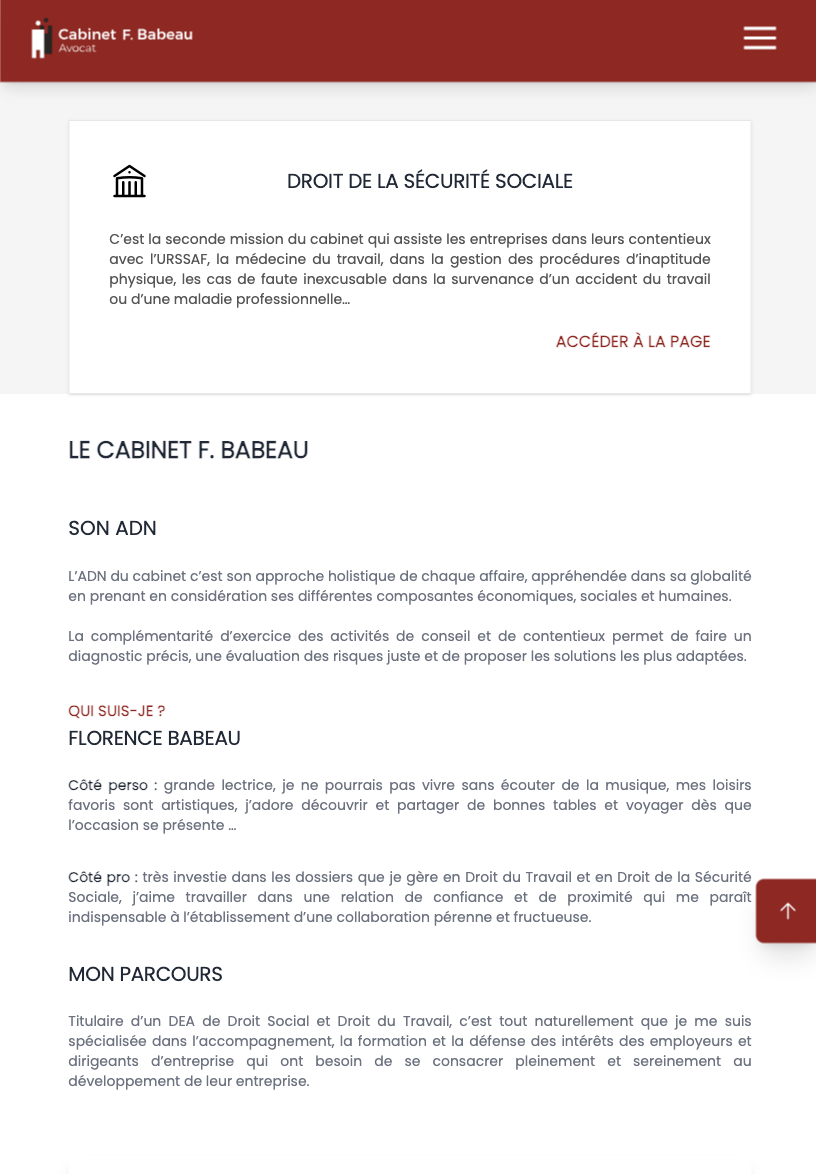 Cabinet F. Babeau
Avocat

DROIT DE LA SÉCURITÉ SOCIALE

C'est la seconde mission du cabinet qui assiste les entreprises dans leurs contentieux avec l'URSSAF, la médecine du travail, dans la gestion des procédures d'inaptitude physique, les cas de faute inexcusable dans la survenance d'un accident du travail ou d'une maladie professionnelle…

ACCÉDER À LA PAGE

LE CABINET F. BABEAU

SON ADN

L'ADN du cabinet c'est son approche holistique de chaque affaire, appréhendée dans sa globalité en prenant en considération ses différentes composantes économiques, sociales et humaines.

La complémentarité d'exercice des activités de conseil et de contentieux permet de faire un diagnostic précis, une évaluation des risques juste et de proposer les solutions les plus adaptées.

QUI SUIS-JE ?
FLORENCE BABEAU

Côté perso : grande lectrice, je ne pourrais pas vivre sans écouter de la musique, mes loisirs favoris sont artistiques, j'adore découvrir et partager de bonnes tables et voyager dès que l'occasion se présente …

Côté pro : très investie dans les dossiers que je gère en Droit du Travail et en Droit de la Sécurité Sociale, j'aime travailler dans une relation de confiance et de proximité qui me paraît indispensable à l'établissement d'une collaboration pérenne et fructueuse.

MON PARCOURS

Titulaire d'un DEA de Droit Social et Droit du Travail, c'est tout naturellement que je me suis spécialisée dans l'accompagnement, la formation et la défense des intérêts des employeurs et dirigeants d'entreprise qui ont besoin de se consacrer pleinement et sereinement au développement de leur entreprise.